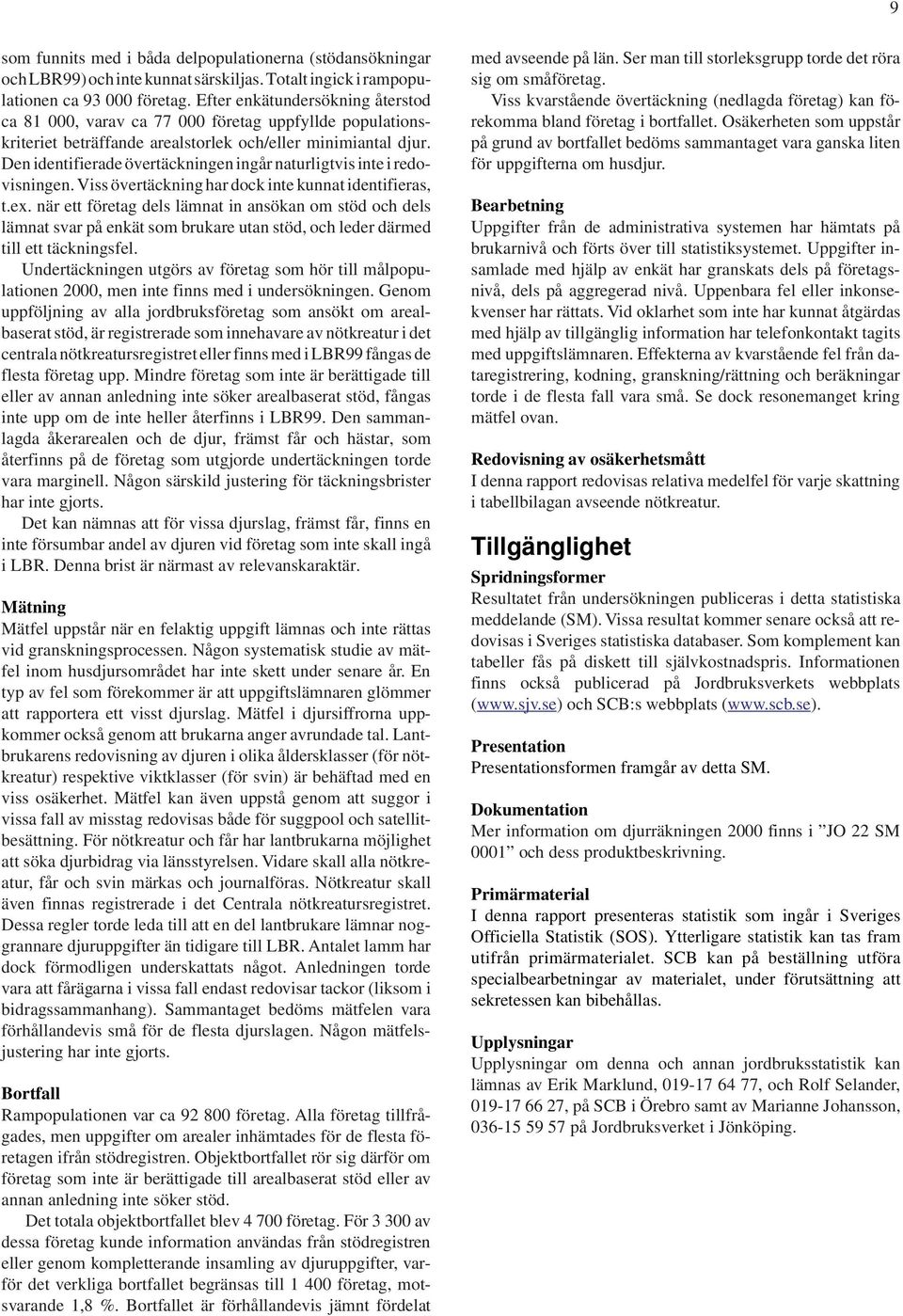 9

som funnits med i båda delpopulationerna (stödansökningar och LBR99) och inte kunnat särskiljas. Totalt ingick i rampopulationen ca 93 000 företag. Efter enkätundersökning återstod ca 81 000, varav ca 77 000 företag uppfyllde populationskriteriet beträffande arealstorlek och/eller minimiantal djur. Den identifierade övertäckningen ingår naturligtvis inte i redovisningen. Viss övertäckning har dock inte kunnat identifieras, t.ex. när ett företag dels lämnat in ansökan om stöd och dels lämnat svar på enkät som brukare utan stöd, och leder därmed till ett täckningsfel.

Undertäckningen utgörs av företag som hör till målpopulationen 2000, men inte finns med i undersökningen. Genom uppföljning av alla jordbruksföretag som ansökt om arealbaserat stöd, är registrerade som innehavare av nötkreatur i det centrala nötkreatursregistret eller finns med i LBR99 fångas de flesta företag upp. Mindre företag som inte är berättigade till eller av annan anledning inte söker arealbaserat stöd, fångas inte upp om de inte heller återfinns i LBR99. Den sammanlagda åkerarealen och de djur, främst får och hästar, som återfinns på de företag som utgjorde undertäckningen torde vara marginell. Någon särskild justering för täckningsbrister har inte gjorts.

Det kan nämnas att för vissa djurslag, främst får, finns en inte försumbar andel av djuren vid företag som inte skall ingå i LBR. Denna brist är närmast av relevanskaraktär.

Mätning
Mätfel uppstår när en felaktig uppgift lämnas och inte rättas vid granskningsprocessen. Någon systematisk studie av mätfel inom husdjursområdet har inte skett under senare år. En typ av fel som förekommer är att uppgiftslämnaren glömmer att rapportera ett visst djurslag. Mätfel i djursiffrorna uppkommer också genom att brukarna anger avrundade tal. Lantbrukarens redovisning av djuren i olika åldersklasser (för nötkreatur) respektive viktklasser (för svin) är behäftad med en viss osäkerhet. Mätfel kan även uppstå genom att suggor i vissa fall av misstag redovisas både för suggpool och satellitbesättning. För nötkreatur och får har lantbrukarna möjlighet att söka djurbidrag via länsstyrelsen. Vidare skall alla nötkreatur, får och svin märkas och journalföras. Nötkreatur skall även finnas registrerade i det Centrala nötkreatursregistret. Dessa regler torde leda till att en del lantbrukare lämnar noggrannare djuruppgifter än tidigare till LBR. Antalet lamm har dock förmodligen underskattats något. Anledningen torde vara att fårägarna i vissa fall endast redovisar tackor (liksom i bidragssammanhang). Sammantaget bedöms mätfelen vara förhållandevis små för de flesta djurslagen. Någon mätfelsjustering har inte gjorts.

Bortfall
Rampopulationen var ca 92 800 företag. Alla företag tillfrågades, men uppgifter om arealer inhämtades för de flesta företagen ifrån stödregistren. Objektbortfallet rör sig därför om företag som inte är berättigade till arealbaserat stöd eller av annan anledning inte söker stöd.

Det totala objektbortfallet blev 4 700 företag. För 3 300 av dessa företag kunde information användas från stödregistren eller genom kompletterande insamling av djuruppgifter, varför det verkliga bortfallet begränsas till 1 400 företag, motsvarande 1,8 %. Bortfallet är förhållandevis jämnt fördelat med avseende på län. Ser man till storleksgrupp torde det röra sig om småföretag.

Viss kvarstående övertäckning (nedlagda företag) kan förekomma bland företag i bortfallet. Osäkerheten som uppstår på grund av bortfallet bedöms sammantaget vara ganska liten för uppgifterna om husdjur.

Bearbetning
Uppgifter från de administrativa systemen har hämtats på brukarnivå och förts över till statistiksystemet. Uppgifter insamlade med hjälp av enkät har granskats dels på företagsnivå, dels på aggregerad nivå. Uppenbara fel eller inkonsekvenser har rättats. Vid oklarhet som inte har kunnat åtgärdas med hjälp av tillgänglig information har telefonkontakt tagits med uppgiftslämnaren. Effekterna av kvarstående fel från dataregistrering, kodning, granskning/rättning och beräkningar torde i de flesta fall vara små. Se dock resonemanget kring mätfel ovan.

Redovisning av osäkerhetsmått
I denna rapport redovisas relativa medelfel för varje skattning i tabellbilagan avseende nötkreatur.

Tillgänglighet

Spridningsformer
Resultatet från undersökningen publiceras i detta statistiska meddelande (SM). Vissa resultat kommer senare också att redovisas i Sveriges statistiska databaser. Som komplement kan tabeller fås på diskett till självkostnadspris. Informationen finns också publicerad på Jordbruksverkets webbplats (www.sjv.se) och SCB:s webbplats (www.scb.se).

Presentation
Presentationsformen framgår av detta SM.

Dokumentation
Mer information om djurräkningen 2000 finns i ”JO 22 SM 0001” och dess produktbeskrivning.

Primärmaterial
I denna rapport presenteras statistik som ingår i Sveriges Officiella Statistik (SOS). Ytterligare statistik kan tas fram utifrån primärmaterialet. SCB kan på beställning utföra specialbearbetningar av materialet, under förutsättning att sekretessen kan bibehållas.

Upplysningar
Upplysningar om denna och annan jordbruksstatistik kan lämnas av Erik Marklund, 019-17 64 77, och Rolf Selander, 019-17 66 27, på SCB i Örebro samt av Marianne Johansson, 036-15 59 57 på Jordbruksverket i Jönköping.